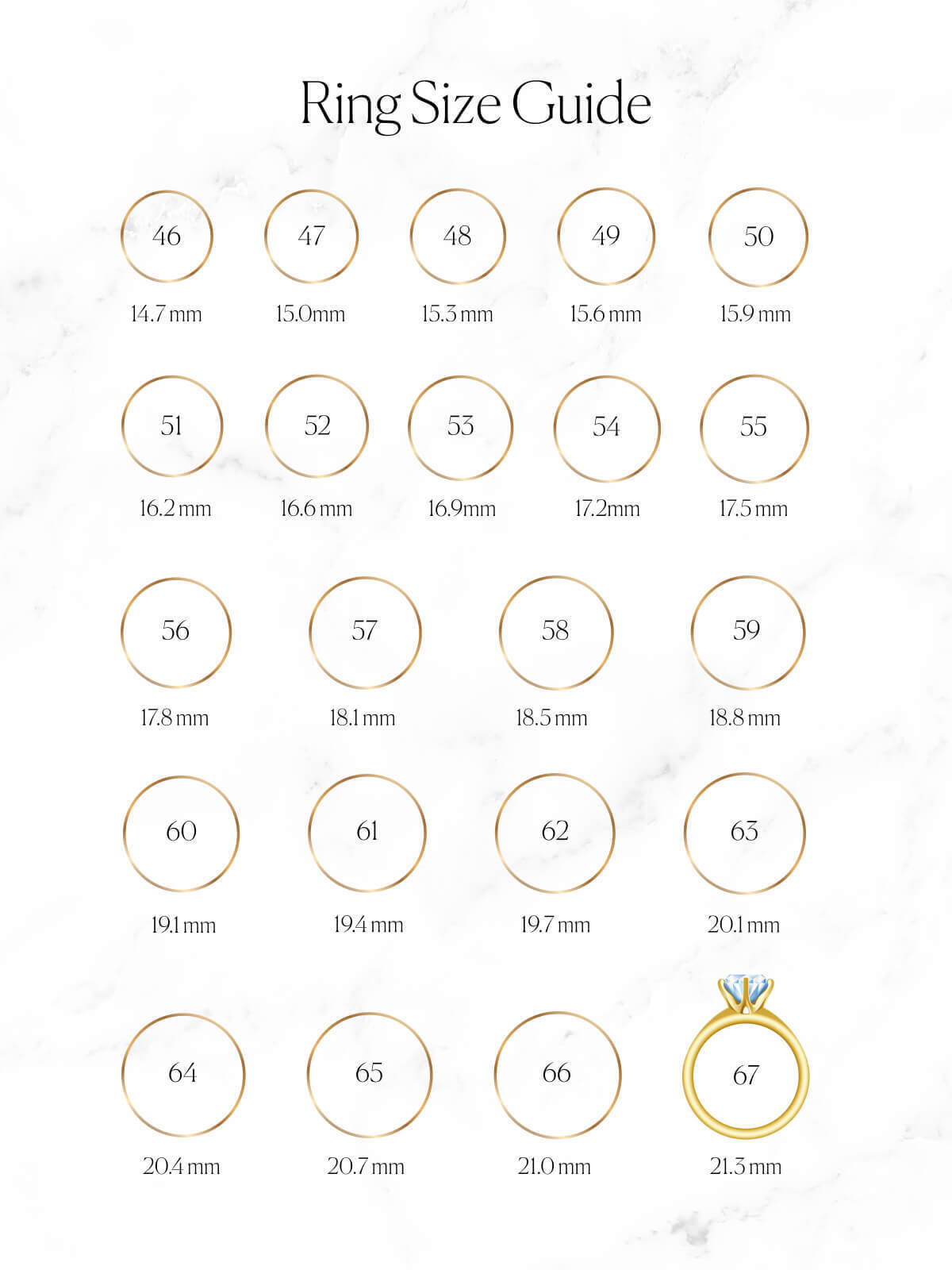 Ring Size Guide

46
14.7 mm

47
15.0mm

48
15.3 mm

49
15.6 mm

50
15.9 mm

51
16.2 mm

52
16.6 mm

53
16.9mm

54
17.2mm

55
17.5 mm

56
17.8 mm

57
18.1 mm

58
18.5 mm

59
18.8 mm

60
19.1 mm

61
19.4 mm

62
19.7 mm

63
20.1 mm

64
20.4 mm

65
20.7 mm

66
21.0 mm

67
21.3 mm